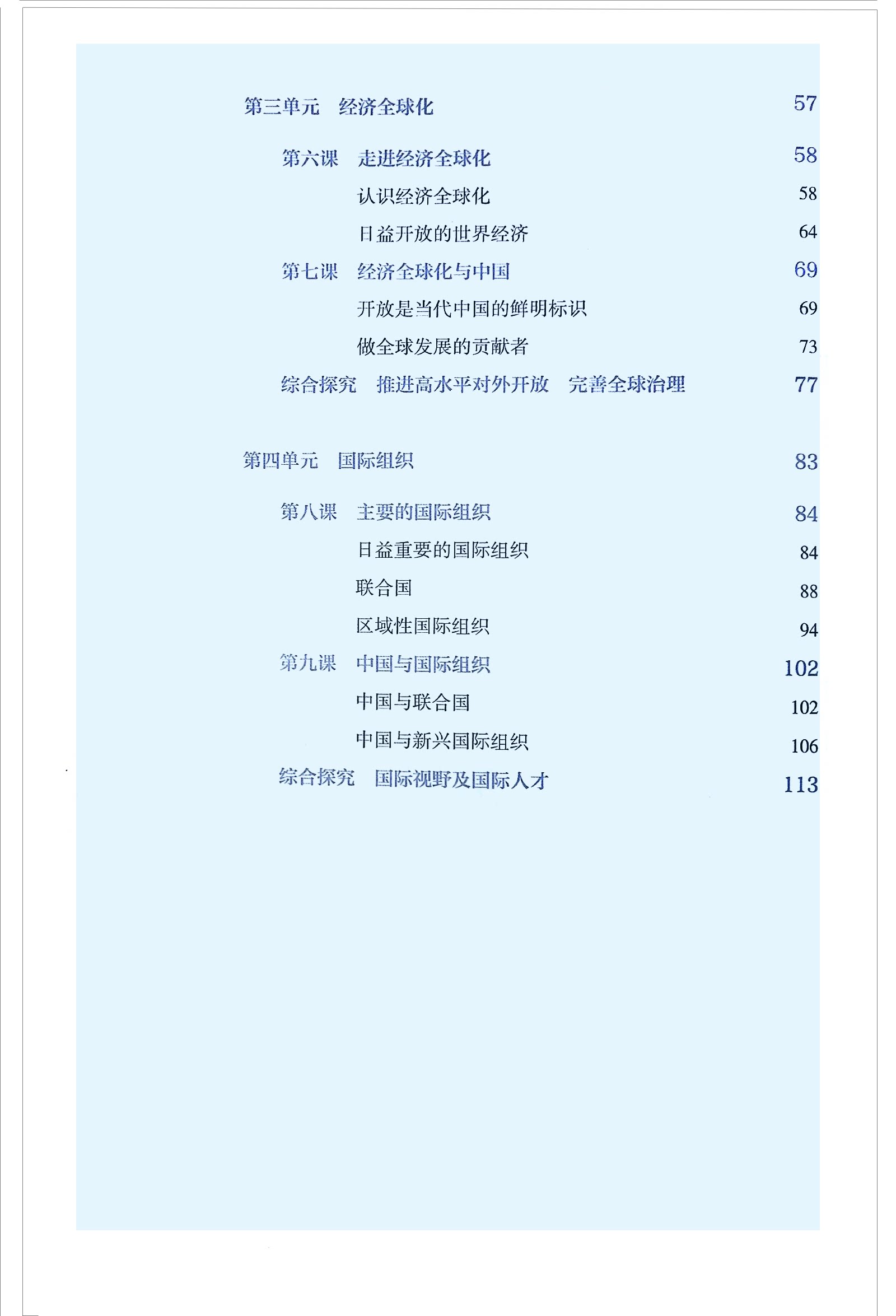 第三单元 经济全球化 57

第六课 走进经济全球化 58

认识经济全球化 58

日益开放的世界经济 64

第七课 经济全球化与中国 69

开放是当代中国的鲜明标识 69

做全球发展的贡献者 73

综合探究 推进高水平对外开放 完善全球治理 77

第四单元 国际组织 83

第八课 主要的国际组织 84

日益重要的国际组织 84

联合国 88

区域性国际组织 94

第九课 中国与国际组织 102

中国与联合国 102

中国与新兴国际组织 106

综合探究 国际视野及国际人才 113